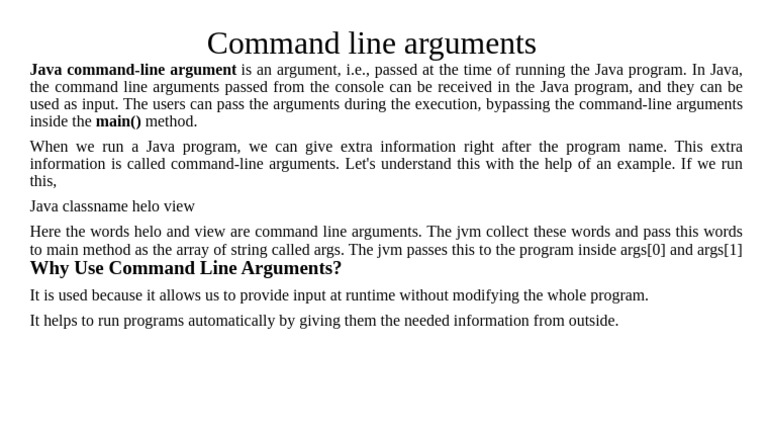 Command line arguments

Java command-line argument is an argument, i.e., passed at the time of running the Java program. In Java, the command line arguments passed from the console can be received in the Java program, and they can be used as input. The users can pass the arguments during the execution, bypassing the command-line arguments inside the main() method.

When we run a Java program, we can give extra information right after the program name. This extra information is called command-line arguments. Let's understand this with the help of an example. If we run this,

Java classname helo view

Here the words helo and view are command line arguments. The jvm collect these words and pass this words to main method as the array of string called args. The jvm passes this to the program inside args[0] and args[1]

Why Use Command Line Arguments?

It is used because it allows us to provide input at runtime without modifying the whole program.

It helps to run programs automatically by giving them the needed information from outside.